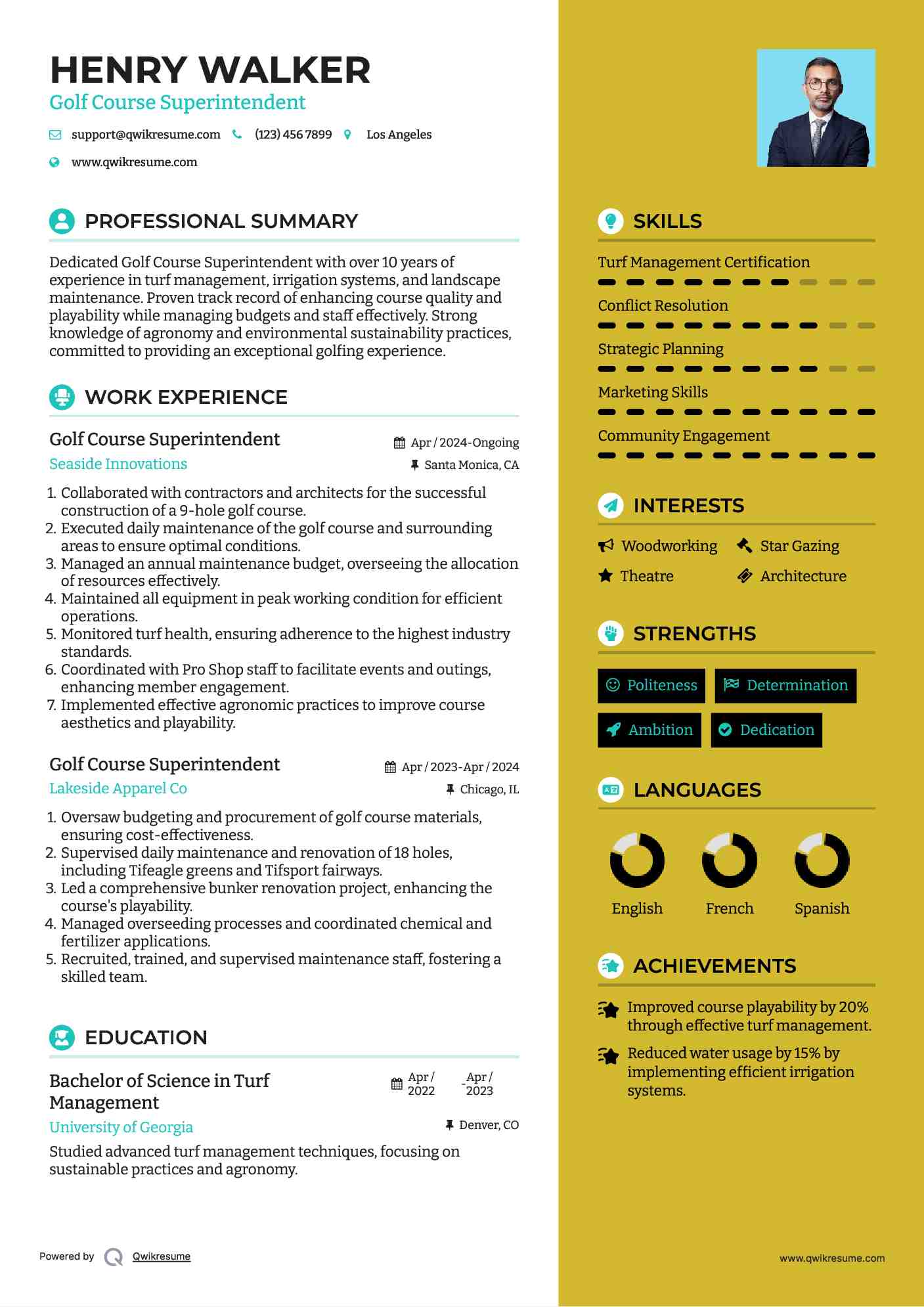 HENRY WALKER
Golf Course Superintendent

support@qwikresume.com (123) 456 7899 Los Angeles
www.qwikresume.com

PROFESSIONAL SUMMARY

Dedicated Golf Course Superintendent with over 10 years of experience in turf management, irrigation systems, and landscape maintenance. Proven track record of enhancing course quality and playability while managing budgets and staff effectively. Strong knowledge of agronomy and environmental sustainability practices, committed to providing an exceptional golfing experience.

WORK EXPERIENCE

Golf Course Superintendent
Apr / 2024-Ongoing
Seaside Innovations
Santa Monica, CA

1. Collaborated with contractors and architects for the successful construction of a 9-hole golf course.
2. Executed daily maintenance of the golf course and surrounding areas to ensure optimal conditions.
3. Managed an annual maintenance budget, overseeing the allocation of resources effectively.
4. Maintained all equipment in peak working condition for efficient operations.
5. Monitored turf health, ensuring adherence to the highest industry standards.
6. Coordinated with Pro Shop staff to facilitate events and outings, enhancing member engagement.
7. Implemented effective agronomic practices to improve course aesthetics and playability.

Golf Course Superintendent
Apr / 2023-Apr / 2024
Lakeside Apparel Co
Chicago, IL

1. Oversaw budgeting and procurement of golf course materials, ensuring cost-effectiveness.
2. Supervised daily maintenance and renovation of 18 holes, including Tifeagle greens and Tifsport fairways.
3. Led a comprehensive bunker renovation project, enhancing the course's playability.
4. Managed overseeding processes and coordinated chemical and fertilizer applications.
5. Recruited, trained, and supervised maintenance staff, fostering a skilled team.

EDUCATION

Bachelor of Science in Turf Management
Apr / 2022 - Apr / 2023
University of Georgia
Denver, CO
Studied advanced turf management techniques, focusing on sustainable practices and agronomy.

Powered by Qwikresume

SKILLS

Turf Management Certification
Conflict Resolution
Strategic Planning
Marketing Skills
Community Engagement

INTERESTS

Woodworking
Star Gazing
Theatre
Architecture

STRENGTHS

Politeness
Determination
Ambition
Dedication

LANGUAGES

English
French
Spanish

ACHIEVEMENTS

Improved course playability by 20% through effective turf management.
Reduced water usage by 15% by implementing efficient irrigation systems.

www.qwikresume.com